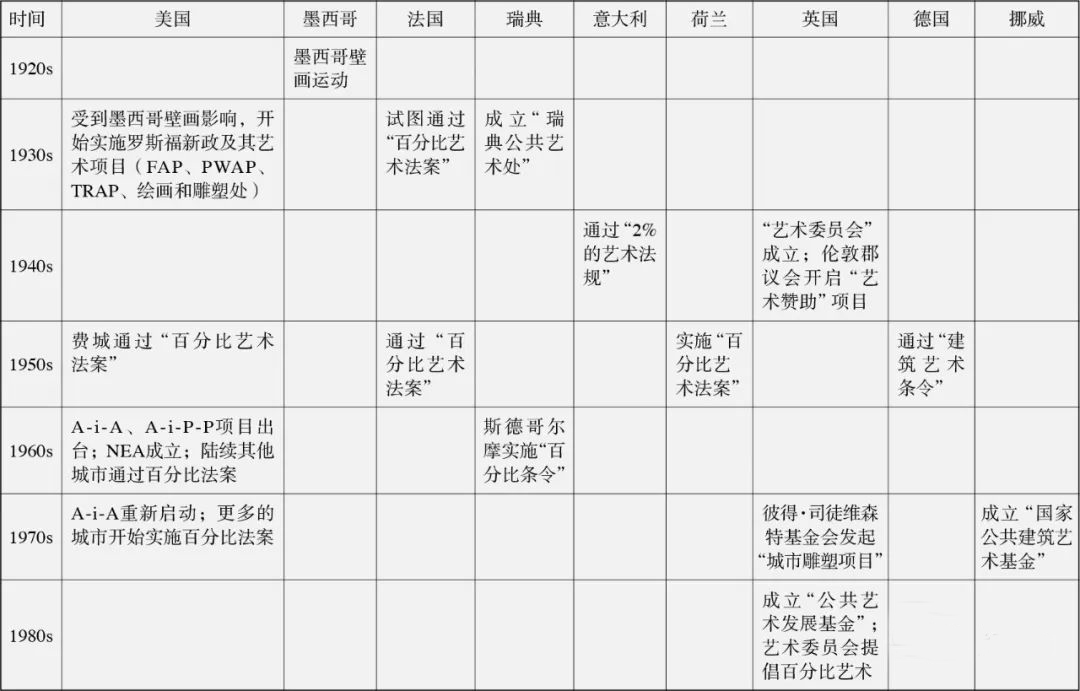 | 时间 | 美国 | 墨西哥 | 法国 | 瑞典 | 意大利 | 荷兰 | 英国 | 德国 | 挪威 |
|---|---|---|---|---|---|---|---|---|---|
| 1920s | | 墨西哥壁画运动 | | | | | | | |
| 1930s | 受到墨西哥壁画影响，开始实施罗斯福新政及其艺术项目（FAP、PWAP、TRAP、绘画和雕塑处） | | 试图通过“百分比艺术法案” | 成立“瑞典公共艺术处” | | | | | |
| 1940s | | | | | 通过“2%的艺术法规” | | “艺术委员会”成立；伦敦郡议会开启“艺术赞助”项目 | | |
| 1950s | 费城通过“百分比艺术法案” | | 通过“百分比艺术法案” | | | 实施“百分比艺术法案” | | 通过“建筑艺术条令” | |
| 1960s | A-i-A、A-i-P-P项目出台；NEA成立；陆续其他城市通过百分比法案 | | | 斯德哥尔摩实施“百分比条令” | | | | | |
| 1970s | A-i-A重新启动；更多的城市开始实施百分比法案 | | | | | | 彼得·司徒维森特基金会发起“城市雕塑项目” | | 成立“国家公共建筑艺术基金” |
| 1980s | | | | | | | 成立“公共艺术发展基金”；艺术委员会提倡百分比艺术 | | |